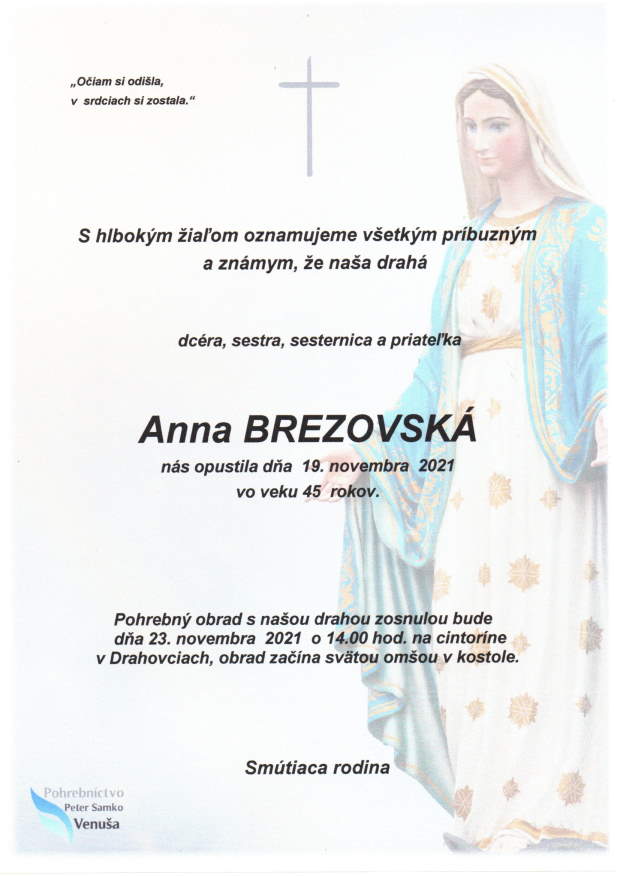 „Očiam si odišla,
v srdciach si zostala.“

S hlbokým žiaľom oznamujeme všetkým príbuzným a známym, že naša drahá

dcéra, sestra, sesternica a priateľka

Anna BREZOVSKÁ

nás opustila dňa 19. novembra 2021 vo veku 45 rokov.

Pohrebný obrad s našou drahou zosnulou bude dňa 23. novembra 2021 o 14.00 hod. na cintoríne v Drahovciach, obrad začína svätou omšou v kostole.

Smútiaca rodina

Pohrebníctvo
Peter Samko
Venuša